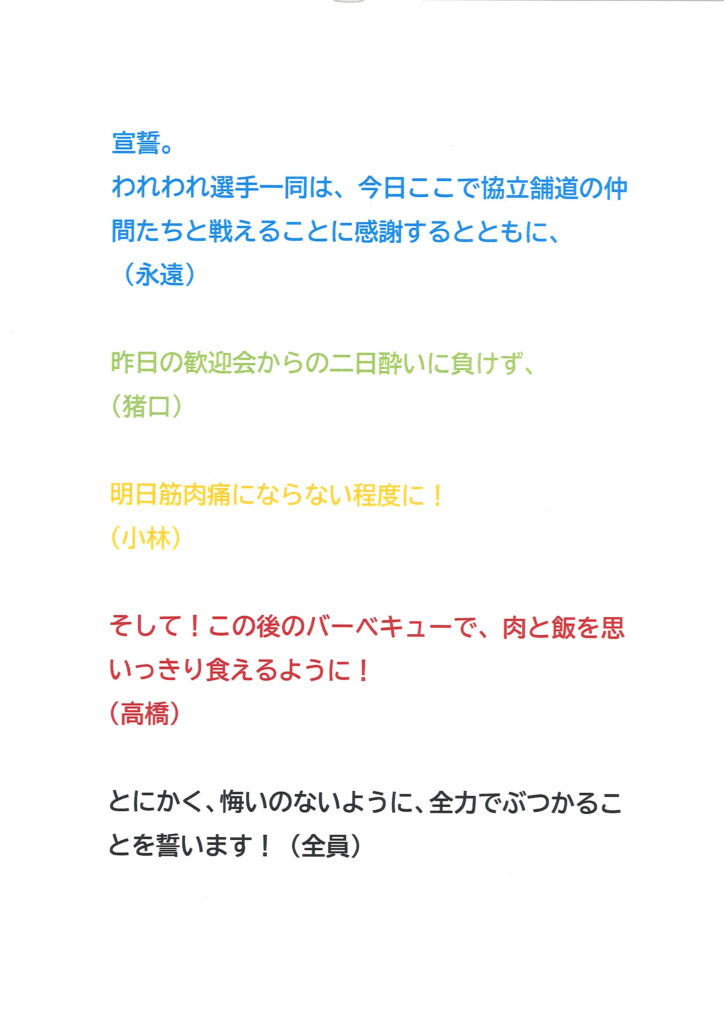 宣誓。
われわれ選手一同は、今日ここで協立舗道の仲間たちと戦えることに感謝するとともに、
（永遠）

昨日の歓迎会からの二日酔いに負けず、
（猪口）

明日筋肉痛にならない程度に！
（小林）

そして！この後のバーベキューで、肉と飯を思いっきり食えるように！
（高橋）

とにかく、悔いのないように、全力でぶつかることを誓います！（全員）